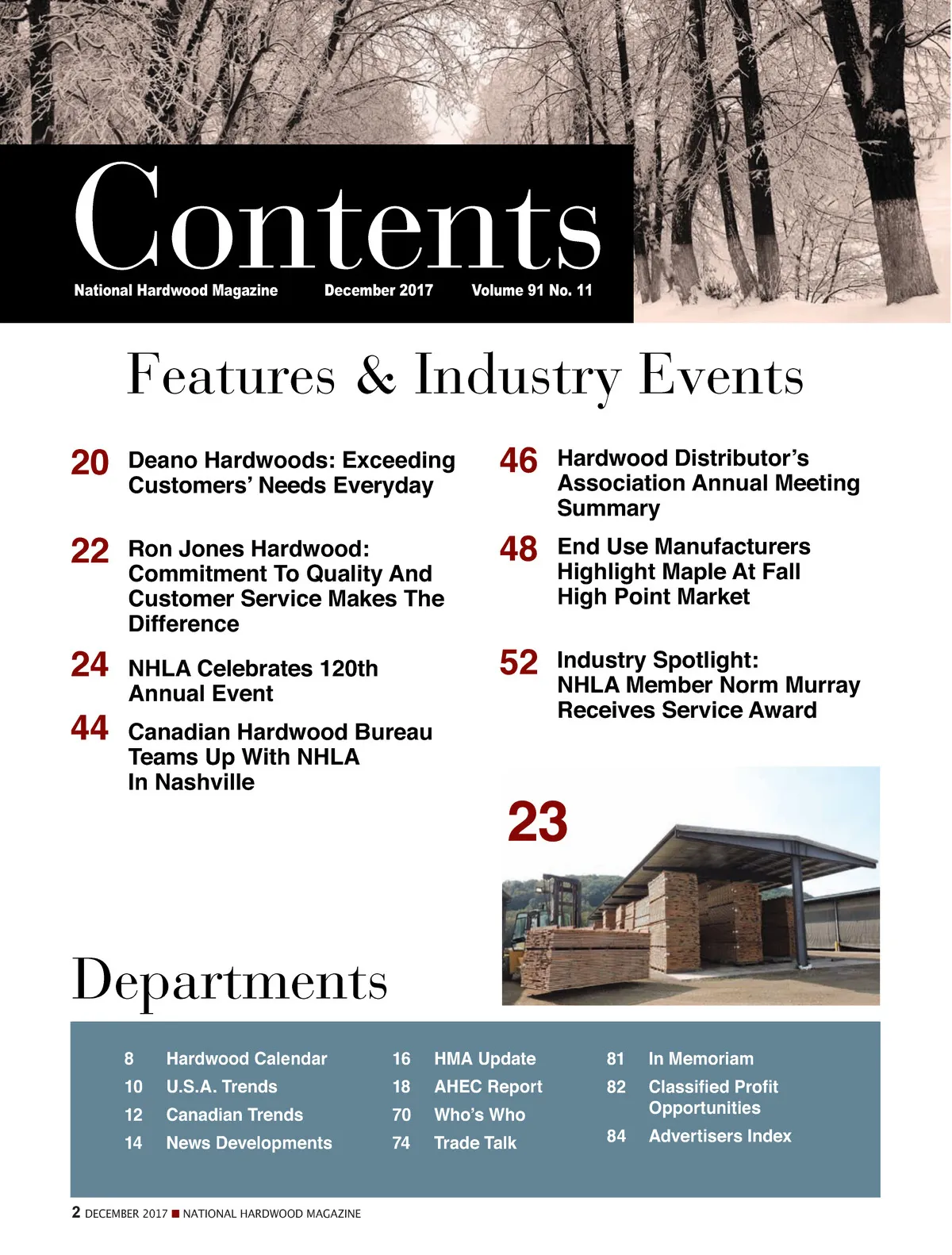 Contents

National Hardwood Magazine December 2017 Volume 91 No. 11

Features & Industry Events

20 Deano Hardwoods: Exceeding Customers' Needs Everyday

22 Ron Jones Hardwood: Commitment To Quality And Customer Service Makes The Difference

24 NHLA Celebrates 120th Annual Event

44 Canadian Hardwood Bureau Teams Up With NHLA In Nashville

46 Hardwood Distributor's Association Annual Meeting Summary

48 End Use Manufacturers Highlight Maple At Fall High Point Market

52 Industry Spotlight: NHLA Member Norm Murray Receives Service Award

23

Departments

8 Hardwood Calendar
10 U.S.A. Trends
12 Canadian Trends
14 News Developments

16 HMA Update
18 AHEC Report
70 Who's Who
74 Trade Talk

81 In Memoriam
82 Classified Profit Opportunities
84 Advertisers Index

2 DECEMBER 2017 ■ NATIONAL HARDWOOD MAGAZINE